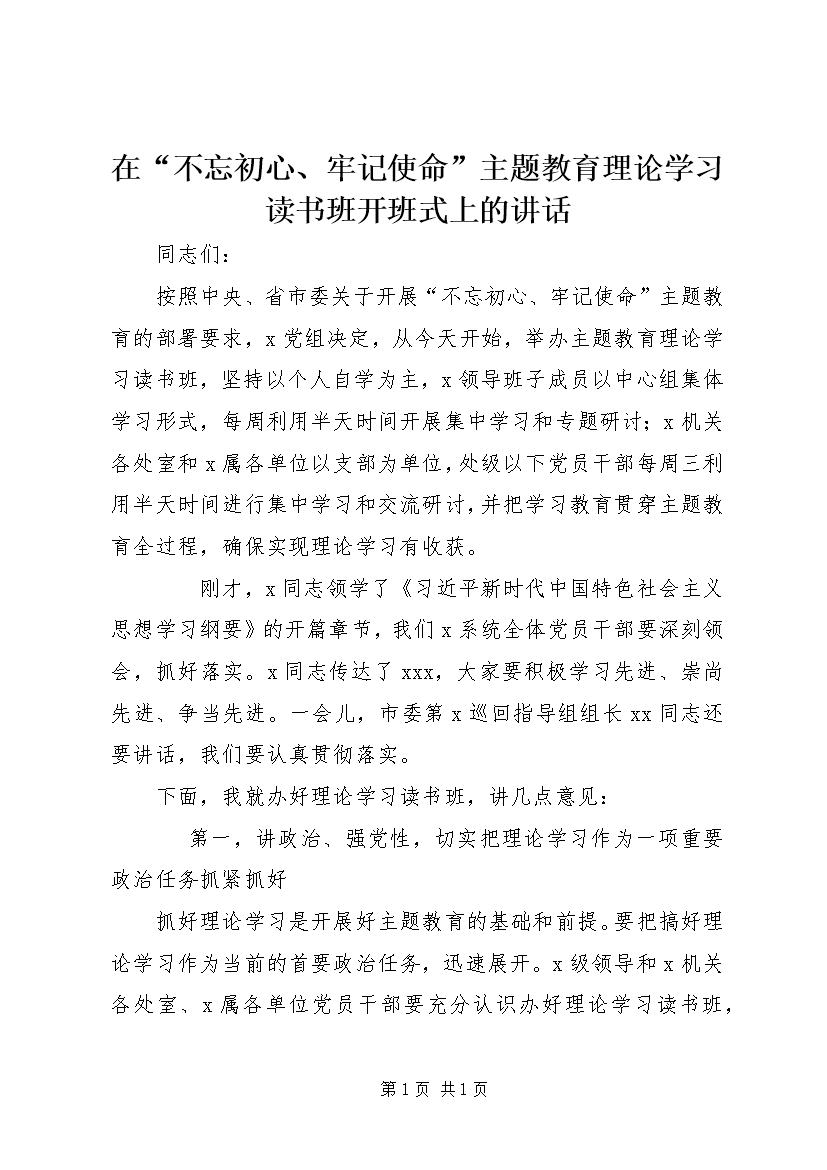 在“不忘初心、牢记使命”主题教育理论学习读书班开班式上的讲话

同志们：

按照中央、省市委关于开展“不忘初心、牢记使命”主题教育的部署要求，x党组决定，从今天开始，举办主题教育理论学习读书班，坚持以个人自学为主，x领导班子成员以中心组集体学习形式，每周利用半天时间开展集中学习和专题研讨；x机关各处室和x属各单位以支部为单位，处级以下党员干部每周三利用半天时间进行集中学习和交流研讨，并把学习教育贯穿主题教育全过程，确保实现理论学习有收获。

刚才，x同志领学了《习近平新时代中国特色社会主义思想学习纲要》的开篇章节，我们x系统全体党员干部要深刻领会，抓好落实。x同志传达了xxx，大家要积极学习先进、崇尚先进、争当先进。一会儿，市委第x巡回指导组组长xx同志还要讲话，我们要认真贯彻落实。

下面，我就办好理论学习读书班，讲几点意见：

第一，讲政治、强党性，切实把理论学习作为一项重要政治任务抓紧抓好

抓好理论学习是开展好主题教育的基础和前提。要把搞好理论学习作为当前的首要政治任务，迅速展开。x级领导和x机关各处室、x属各单位党员干部要充分认识办好理论学习读书班，

第1页 共1页